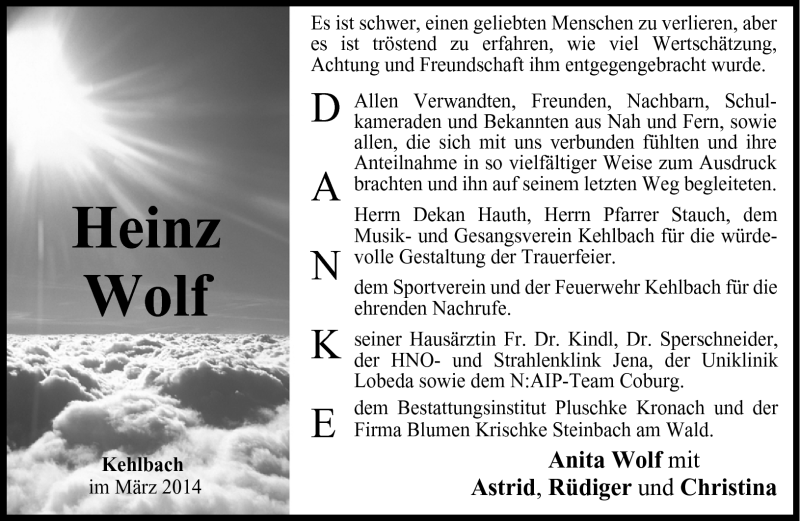 Heinz Wolf

Kehlbach
im März 2014

Es ist schwer, einen geliebten Menschen zu verlieren, aber es ist tröstend zu erfahren, wie viel Wertschätzung, Achtung und Freundschaft ihm entgegengebracht wurde.

D

Allen Verwandten, Freunden, Nachbarn, Schulkameraden und Bekannten aus Nah und Fern, sowie allen, die sich mit uns verbunden fühlten und ihre Anteilnahme in so vielfältiger Weise zum Ausdruck brachten und ihn auf seinem letzten Weg begleiteten.

A

Herrn Dekan Hauth, Herrn Pfarrer Stauch, dem Musik- und Gesangsverein Kehlbach für die würdevolle Gestaltung der Trauerfeier.

N

dem Sportverein und der Feuerwehr Kehlbach für die ehrenden Nachrufe.

K

seiner Hausärztin Fr. Dr. Kindl, Dr. Sperschneider, der HNO- und Strahlenklink Jena, der Uniklinik Lobeda sowie dem N:AIP-Team Coburg.

E

dem Bestattungsinstitut Pluschke Kronach und der Firma Blumen Krischke Steinbach am Wald.

Anita Wolf mit
Astrid, Rüdiger und Christina